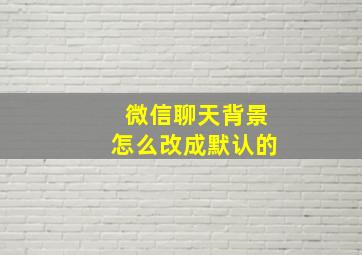 微信聊天背景
怎么改成默认的